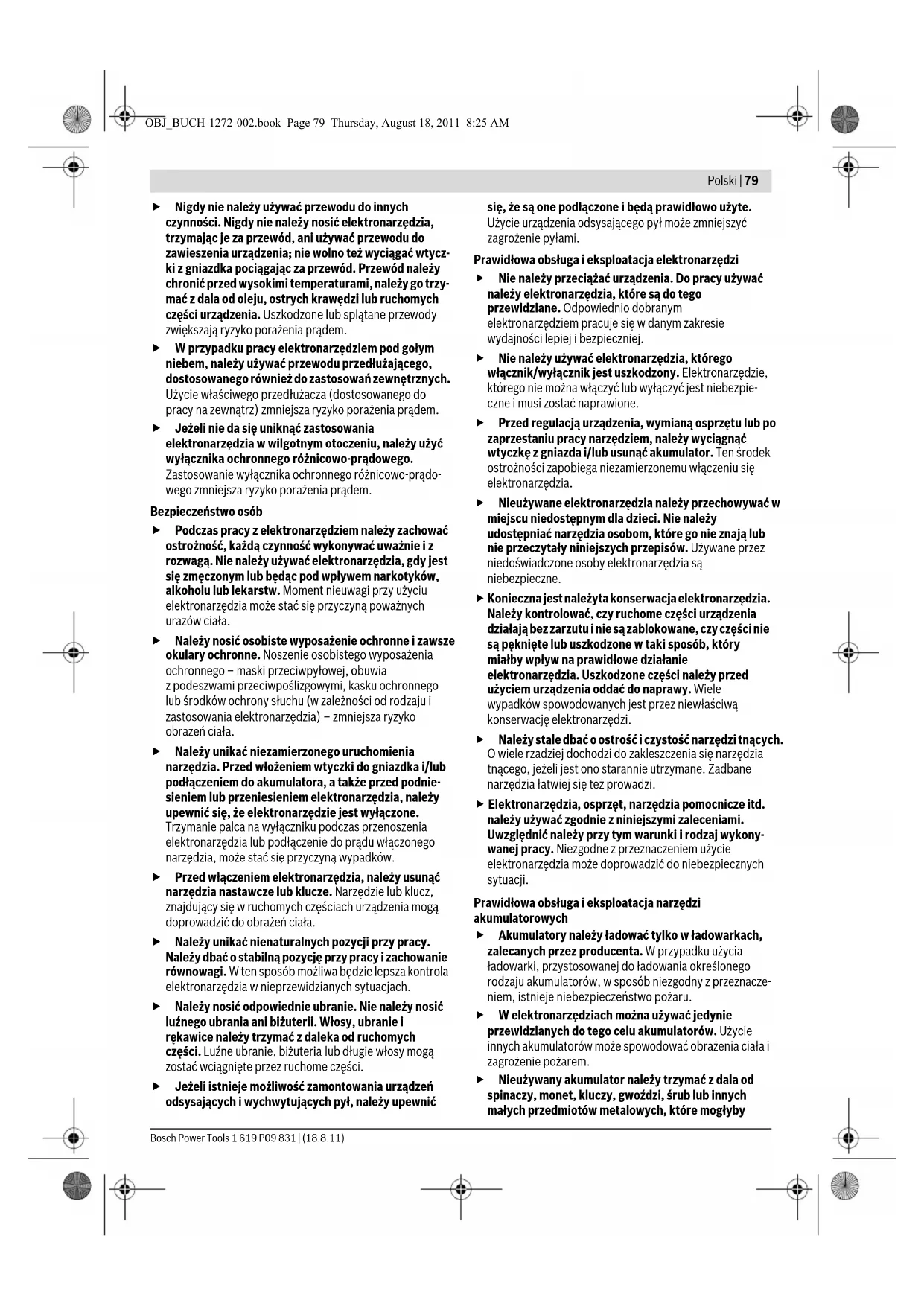 OBJ_BUCH-1272-002.book Page 79 Thursday, August 18, 2011 8:25 AM

Polski | 79

► Nigdy nie należy używać przewodu do innych czynności. Nigdy nie należy nosić elektronarzędzia, trzymając je za przewód, ani używać przewodu do zawieszenia urządzenia; nie wolno też wyciągać wtyczki z gniazdka pociągając za przewód. Przewód należy chronić przed wysokimi temperaturami, należy go trzymać z dala od oleju, ostrych krawędzi lub ruchomych części urządzenia. Uszkodzone lub splątane przewody zwiększają ryzyko porażenia prądem.

► W przypadku pracy elektronarzędziem pod gołym niebem, należy używać przewodu przedłużającego, dostosowanego również do zastosowań zewnętrznych. Użycie właściwego przedłużacza (dostosowanego do pracy na zewnątrz) zmniejsza ryzyko porażenia prądem.

► Jeżeli nie da się uniknąć zastosowania elektronarzędzia w wilgotnym otoczeniu, należy użyć wyłącznika ochronnego różnicowo-prądowego. Zastosowanie wyłącznika ochronnego różnicowo-prądowego zmniejsza ryzyko porażenia prądem.

Bezpieczeństwo osób

► Podczas pracy z elektronarzędziem należy zachować ostrożność, każdą czynność wykonywać uważnie i z rozwagą. Nie należy używać elektronarzędzia, gdy jest się zmęczonym lub będąc pod wpływem narkotyków, alkoholu lub lekarstw. Moment nieuwagi przy użyciu elektronarzędzia może stać się przyczyną poważnych urazów ciała.

► Należy nosić osobiste wyposażenie ochronne i zawsze okulary ochronne. Noszenie osobistego wyposażenia ochronnego – maski przeciwpyłowej, obuwia z podeszwami przeciwpoślizgowymi, kasku ochronnego lub środków ochrony słuchu (w zależności od rodzaju i zastosowania elektronarzędzia) – zmniejsza ryzyko obrażeń ciała.

► Należy unikać niezamierzonego uruchomienia narzędzia. Przed włożeniem wtyczki do gniazdka i/lub podłączeniem do akumulatora, a także przed podniesieniem lub przeniesieniem elektronarzędzia, należy upewnić się, że elektronarzędzie jest wyłączone. Trzymanie palca na wyłączniku podczas przenoszenia elektronarzędzia lub podłączenie do prądu włączonego narzędzia, może stać się przyczyną wypadków.

► Przed włączeniem elektronarzędzia, należy usunąć narzędzia nastawcze lub klucze. Narzędzie lub klucz, znajdujący się w ruchomych częściach urządzenia mogą doprowadzić do obrażeń ciała.

► Należy unikać nienaturalnych pozycji przy pracy. Należy dbać o stabilną pozycję przy pracy i zachowanie równowagi. W ten sposób możliwa będzie lepsza kontrola elektronarzędzia w nieprzewidzianych sytuacjach.

► Należy nosić odpowiednie ubranie. Nie należy nosić luźnego ubrania ani biżuterii. Włosy, ubranie i rękawice należy trzymać z daleka od ruchomych części. Luźne ubranie, biżuteria lub długie włosy mogą zostać wciągnięte przez ruchome części.

► Jeżeli istnieje możliwość zamontowania urządzeń odsysających i wychwytujących pył, należy upewnić się, że są one podłączone i będą prawidłowo użyte. Użycie urządzenia odsysającego pył może zmniejszyć zagrożenie pyłami.

Prawidłowa obsługa i eksploatacja elektronarzędzi

► Nie należy przeciążać urządzenia. Do pracy używać należy elektronarzędzia, które są do tego przewidziane. Odpowiednio dobranym elektronarzędziem pracuje się w danym zakresie wydajności lepiej i bezpieczniej.

► Nie należy używać elektronarzędzia, którego włącznik/wyłącznik jest uszkodzony. Elektronarzędzie, którego nie można włączyć lub wyłączyć jest niebezpieczne i musi zostać naprawione.

► Przed regulacją urządzenia, wymianą osprzętu lub po zaprzestaniu pracy narzędziem, należy wyciągnąć wtyczkę z gniazda i/lub usunąć akumulator. Ten środek ostrożności zapobiega niezamierzonemu włączeniu się elektronarzędzia.

► Nieużywane elektronarzędzia należy przechowywać w miejscu niedostępnym dla dzieci. Nie należy udostępniać narzędzia osobom, które go nie znają lub nie przeczytały niniejszych przepisów. Używane przez niedoświadczone osoby elektronarzędzia są niebezpieczne.

► Konieczna jest należyta konserwacja elektronarzędzia. Należy kontrolować, czy ruchome części urządzenia działają bez zarzutu i nie są zablokowane, czy części nie są pęknięte lub uszkodzone w taki sposób, który miałby wpływ na prawidłowe działanie elektronarzędzia. Uszkodzone części należy przed użyciem urządzenia oddać do naprawy. Wiele wypadków spowodowanych jest przez niewłaściwą konserwację elektronarzędzi.

► Należy stale dbać o ostrość i czystość narzędzi tnących. O wiele rzadziej dochodzi do zakleszczenia się narzędzia tnącego, jeżeli jest ono starannie utrzymane. Zadbane narzędzia łatwiej się też prowadzi.

► Elektronarzędzia, osprzęt, narzędzia pomocnicze itd. należy używać zgodnie z niniejszymi zaleceniami. Uwzględnić należy przy tym warunki i rodzaj wykonywanej pracy. Niezgodne z przeznaczeniem użycie elektronarzędzia może doprowadzić do niebezpiecznych sytuacji.

Prawidłowa obsługa i eksploatacja narzędzi akumulatorowych

► Akumulatory należy ładować tylko w ładowarkach, zalecanych przez producenta. W przypadku użycia ładowarki, przystosowanej do ładowania określonego rodzaju akumulatorów, w sposób niezgodny z przeznaczeniem, istnieje niebezpieczeństwo pożaru.

► W elektronarzędziach można używać jedynie przewidzianych do tego celu akumulatorów. Użycie innych akumulatorów może spowodować obrażenia ciała i zagrożenie pożarem.

► Nieużywany akumulator należy trzymać z dala od spinaczy, monet, kluczy, gwoździ, śrub lub innych małych przedmiotów metalowych, które mogłyby

Bosch Power Tools 1 619 P09 831 | (18.8.11)